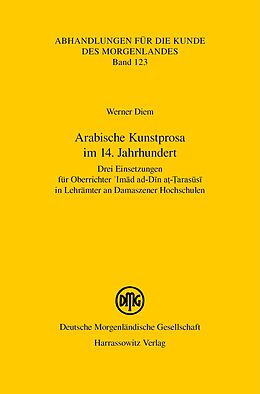 ABHANDLUNGEN FÜR DIE KUNDE DES MORGENLANDES
Band 123

Werner Diem

Arabische Kunstprosa im 14. Jahrhundert

Drei Einsetzungen für Oberrichter ʿImād ad-Dīn aṭ-Ṭarasūsī in Lehrämter an Damaszener Hochschulen

DMG

Deutsche Morgenländische Gesellschaft
Harrassowitz Verlag